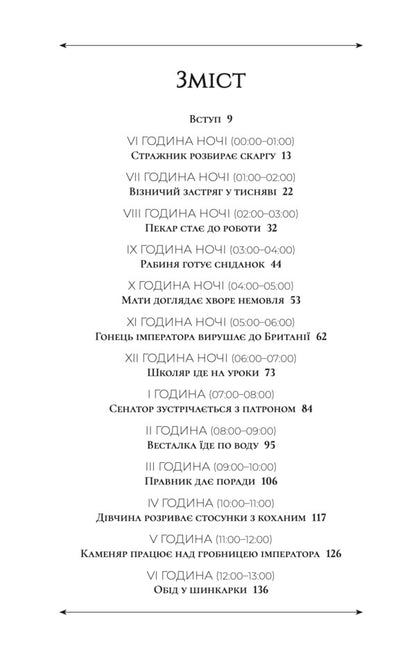 Зміст

Вступ 9

VI ГОДИНА НОЧІ (00:00–01:00)
Стражник розбирає скаргу 13

VII ГОДИНА НОЧІ (01:00–02:00)
Візничий застряг у тисняві 22

VIII ГОДИНА НОЧІ (02:00–03:00)
Пекар стає до роботи 32

IX ГОДИНА НОЧІ (03:00–04:00)
Рабиня готує сніданок 44

X ГОДИНА НОЧІ (04:00–05:00)
Мати доглядає хворе немовля 53

XI ГОДИНА НОЧІ (05:00–06:00)
Гонець імператора вирушає до Британії 62

XII ГОДИНА НОЧІ (06:00–07:00)
Школяр іде на уроки 73

I ГОДИНА (07:00–08:00)
Сенатор зустрічається з патроном 84

II ГОДИНА (08:00–09:00)
Весталка їде по воду 95

III ГОДИНА (09:00–10:00)
Правник дає поради 106

IV ГОДИНА (10:00–11:00)
Дівчина розриває стосунки з коханим 117

V ГОДИНА (11:00–12:00)
Каменяр працює над гробницею імператора 126

VI ГОДИНА (12:00–13:00)
Обід у шинкарки 136